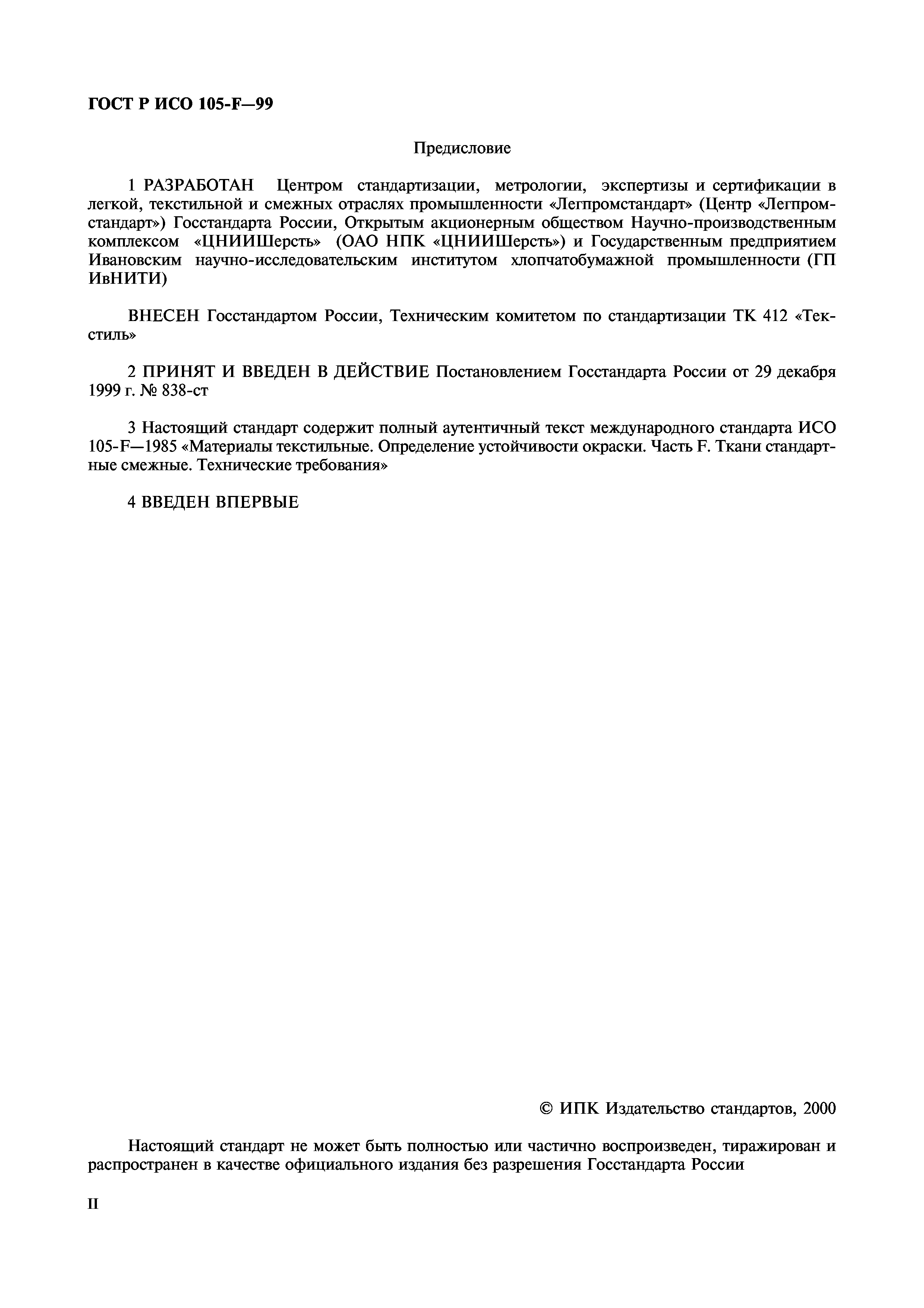 ГОСТ Р ИСО 105-F—99

Предисловие

1 РАЗРАБОТАН Центром стандартизации, метрологии, экспертизы и сертификации в легкой, текстильной и смежных отраслях промышленности «Легпромстандарт» (Центр «Легпромстандарт») Госстандарта России, Открытым акционерным обществом Научно-производственным комплексом «ЦНИИШерсть» (ОАО НПК «ЦНИИШерсть») и Государственным предприятием Ивановским научно-исследовательским институтом хлопчатобумажной промышленности (ГП ИвНИТИ)

ВНЕСЕН Госстандартом России, Техническим комитетом по стандартизации ТК 412 «Текстиль»

2 ПРИНЯТ И ВВЕДЕН В ДЕЙСТВИЕ Постановлением Госстандарта России от 29 декабря 1999 г. № 838-ст

3 Настоящий стандарт содержит полный аутентичный текст международного стандарта ИСО 105-F—1985 «Материалы текстильные. Определение устойчивости окраски. Часть F. Ткани стандартные смежные. Технические требования»

4 ВВЕДЕН ВПЕРВЫЕ

© ИПК Издательство стандартов, 2000

Настоящий стандарт не может быть полностью или частично воспроизведен, тиражирован и распространен в качестве официального издания без разрешения Госстандарта России

II